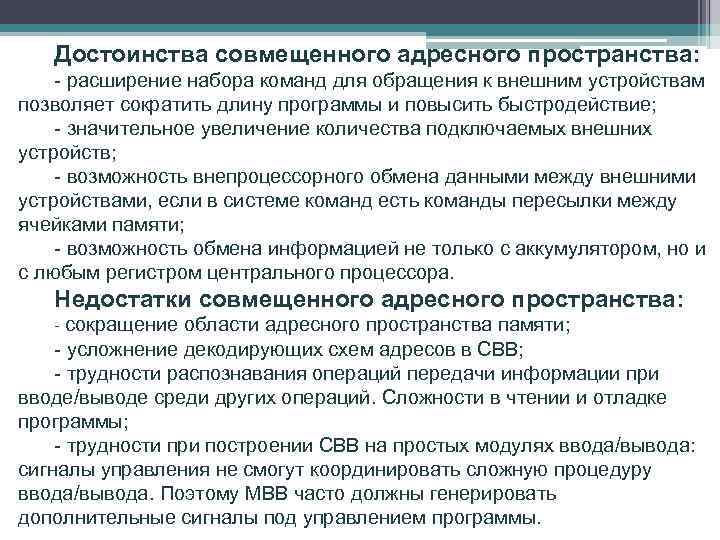 Достоинства совмещенного адресного пространства:

- расширение набора команд для обращения к внешним устройствам позволяет сократить длину программы и повысить быстродействие;

- значительное увеличение количества подключаемых внешних устройств;

- возможность внепроцессорного обмена данными между внешними устройствами, если в системе команд есть команды пересылки между ячейками памяти;

- возможность обмена информацией не только с аккумулятором, но и с любым регистром центрального процессора.

Недостатки совмещенного адресного пространства:

- сокращение области адресного пространства памяти;

- усложнение декодирующих схем адресов в СВВ;

- трудности распознавания операций передачи информации при вводе/выводе среди других операций. Сложности в чтении и отладке программы;

- трудности при построении СВВ на простых модулях ввода/вывода: сигналы управления не смогут координировать сложную процедуру ввода/вывода. Поэтому МВВ часто должны генерировать дополнительные сигналы под управлением программы.